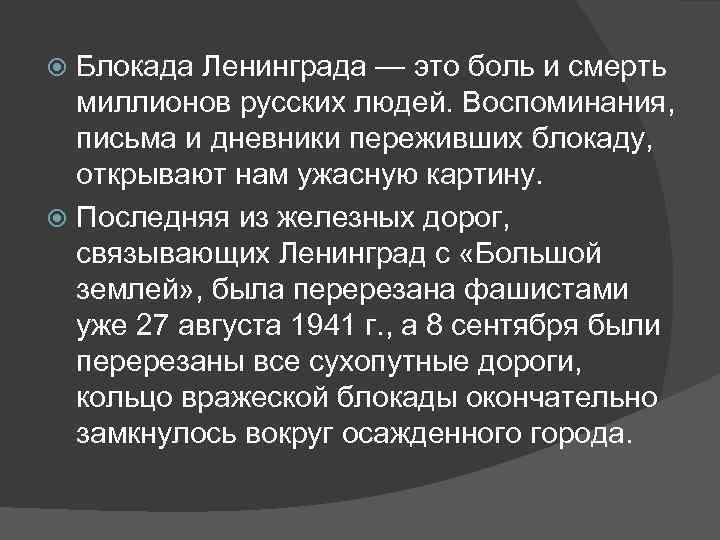 Блокада Ленинграда — это боль и смерть миллионов русских людей. Воспоминания, письма и дневники переживших блокаду, открывают нам ужасную картину.

Последняя из железных дорог, связывающих Ленинград с «Большой землей», была перерезана фашистами уже 27 августа 1941 г., а 8 сентября были перерезаны все сухопутные дороги, кольцо вражеской блокады окончательно замкнулось вокруг осажденного города.